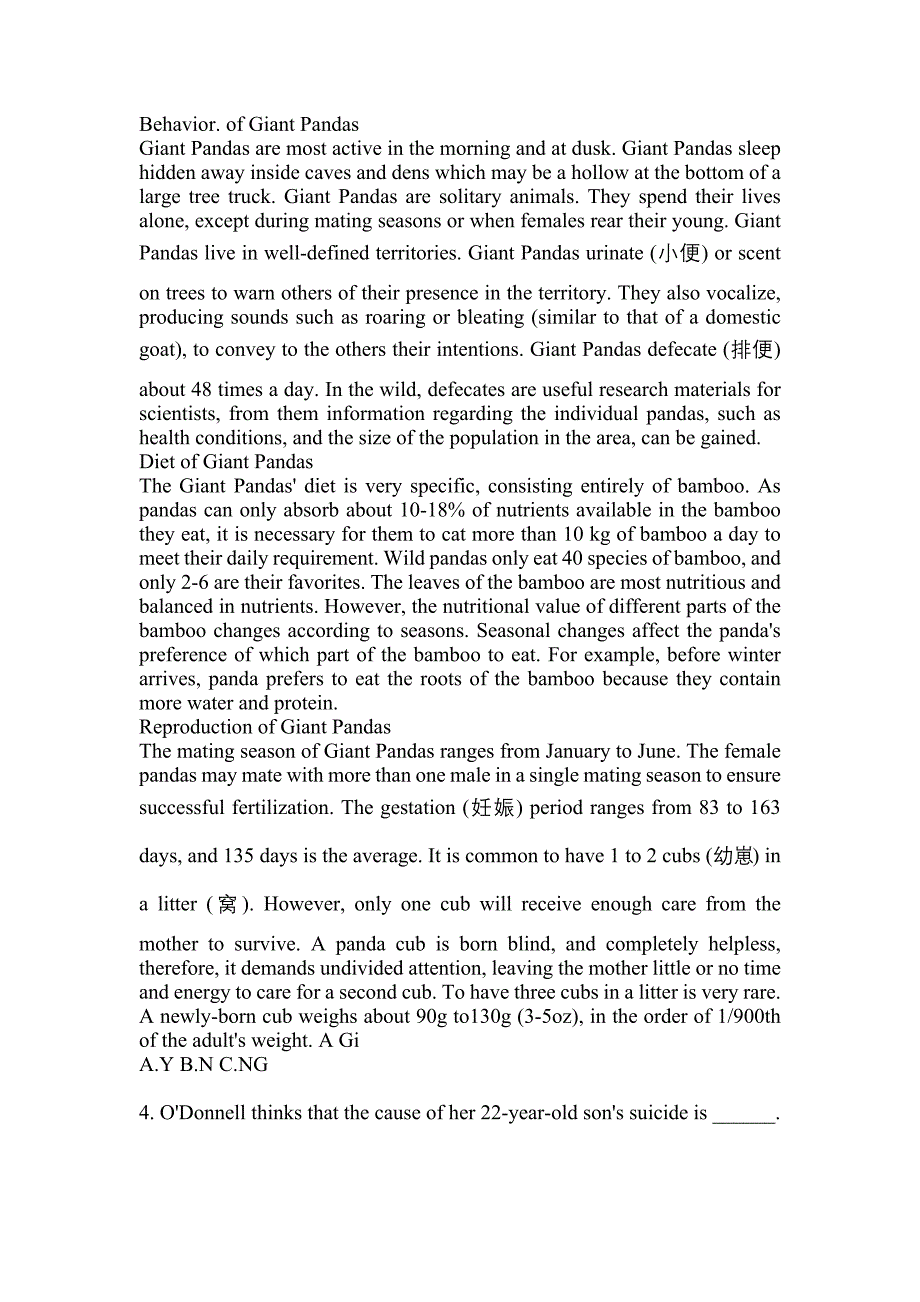 Behavior. of Giant Pandas
Giant Pandas are most active in the morning and at dusk. Giant Pandas sleep hidden away inside caves and dens which may be a hollow at the bottom of a large tree truck. Giant Pandas are solitary animals. They spend their lives alone, except during mating seasons or when females rear their young. Giant Pandas live in well-defined territories. Giant Pandas urinate (小便) or scent on trees to warn others of their presence in the territory. They also vocalize, producing sounds such as roaring or bleating (similar to that of a domestic goat), to convey to the others their intentions. Giant Pandas defecate (排便) about 48 times a day. In the wild, defecates are useful research materials for scientists, from them information regarding the individual pandas, such as health conditions, and the size of the population in the area, can be gained.
Diet of Giant Pandas
The Giant Pandas' diet is very specific, consisting entirely of bamboo. As pandas can only absorb about 10-18% of nutrients available in the bamboo they eat, it is necessary for them to cat more than 10 kg of bamboo a day to meet their daily requirement. Wild pandas only eat 40 species of bamboo, and only 2-6 are their favorites. The leaves of the bamboo are most nutritious and balanced in nutrients. However, the nutritional value of different parts of the bamboo changes according to seasons. Seasonal changes affect the panda's preference of which part of the bamboo to eat. For example, before winter arrives, panda prefers to eat the roots of the bamboo because they contain more water and protein.
Reproduction of Giant Pandas
The mating season of Giant Pandas ranges from January to June. The female pandas may mate with more than one male in a single mating season to ensure successful fertilization. The gestation (妊娠) period ranges from 83 to 163 days, and 135 days is the average. It is common to have 1 to 2 cubs (幼崽) in a litter (窝). However, only one cub will receive enough care from the mother to survive. A panda cub is born blind, and completely helpless, therefore, it demands undivided attention, leaving the mother little or no time and energy to care for a second cub. To have three cubs in a litter is very rare. A newly-born cub weighs about 90g to130g (3-5oz), in the order of 1/900th of the adult's weight. A Gi
A.Y B.N C.NG

4. O'Donnell thinks that the cause of her 22-year-old son's suicide is ______.